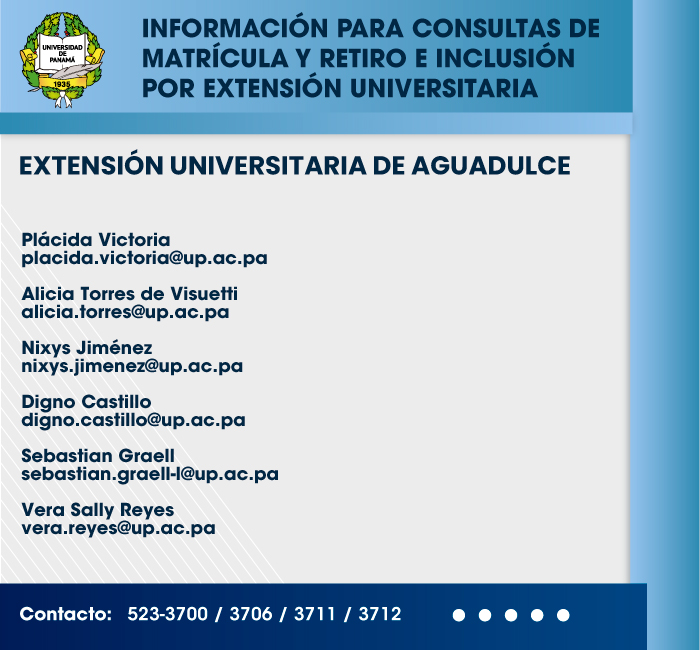 UNIVERSIDAD DE PANAMÁ
1935

INFORMACIÓN PARA CONSULTAS DE MATRÍCULA Y RETIRO E INCLUSIÓN POR EXTENSIÓN UNIVERSITARIA

EXTENSIÓN UNIVERSITARIA DE AGUADULCE

Plácida Victoria
placida.victoria@up.ac.pa

Alicia Torres de Visuetti
alicia.torres@up.ac.pa

Nixys Jiménez
nixys.jimenez@up.ac.pa

Digno Castillo
digno.castillo@up.ac.pa

Sebastian Graell
sebastian.graell-l@up.ac.pa

Vera Sally Reyes
vera.reyes@up.ac.pa

Contacto: 523-3700 / 3706 / 3711 / 3712